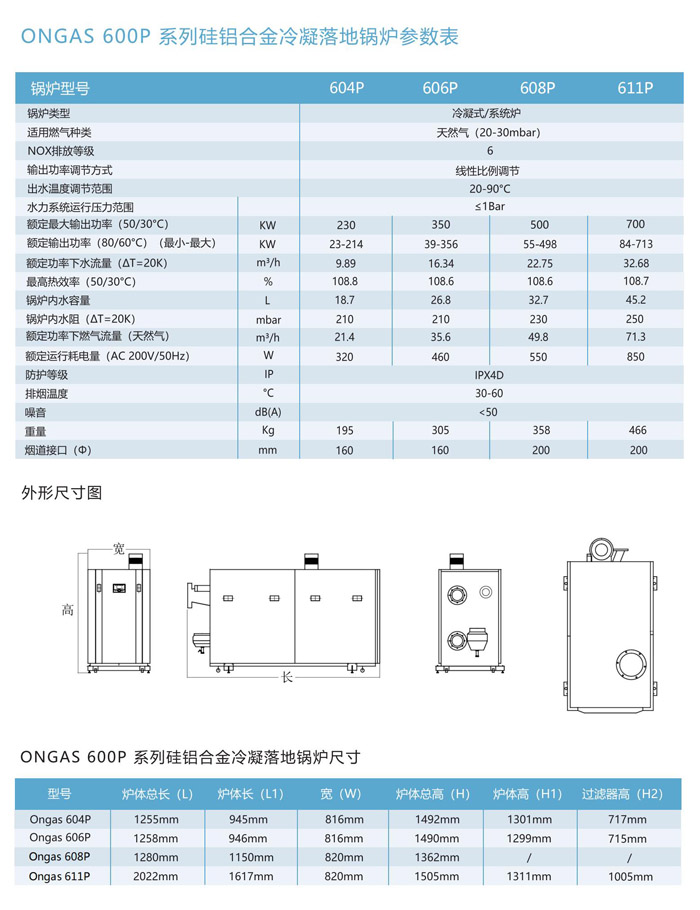 ONGAS 600P 系列硅铝合金冷凝落地锅炉参数表

| 锅炉型号 | | 604P | 606P | 608P | 611P |
|---|---|---|---|---|---|
| 锅炉类型 | | 冷凝式/系统炉 | | | |
| 适用燃气种类 | | 天然气（20-30mbar） | | | |
| NOX排放等级 | | 6 | | | |
| 输出功率调节方式 | | 线性比例调节 | | | |
| 出水温度调节范围 | | 20-90°C | | | |
| 水力系统运行压力范围 | | ≤1Bar | | | |
| 额定最大输出功率（50/30°C） | KW | 230 | 350 | 500 | 700 |
| 额定输出功率（80/60°C）（最小-最大） | KW | 23-214 | 39-356 | 55-498 | 84-713 |
| 额定功率下水流量（ΔT=20K） | m³/h | 9.89 | 16.34 | 22.75 | 32.68 |
| 最高热效率（50/30°C） | % | 108.8 | 108.6 | 108.6 | 108.7 |
| 锅炉内水容量 | L | 18.7 | 26.8 | 32.7 | 45.2 |
| 锅炉内水阻（ΔT=20K） | mbar | 210 | 210 | 230 | 250 |
| 额定功率下燃气流量（天然气） | m³/h | 21.4 | 35.6 | 49.8 | 71.3 |
| 额定运行耗电量（AC 200V/50Hz） | W | 320 | 460 | 550 | 850 |
| 防护等级 | IP | IPX4D | | | |
| 排烟温度 | °C | 30-60 | | | |
| 噪音 | dB(A) | <50 | | | |
| 重量 | Kg | 195 | 305 | 358 | 466 |
| 烟道接口（Φ） | mm | 160 | 160 | 200 | 200 |

外形尺寸图

宽
高
长

ONGAS 600P 系列硅铝合金冷凝落地锅炉尺寸

| 型号 | 炉体总长（L） | 炉体长（L1） | 宽（W） | 炉体总高（H） | 炉体高（H1） | 过滤器高（H2） |
|---|---|---|---|---|---|---|
| Ongas 604P | 1255mm | 945mm | 816mm | 1492mm | 1301mm | 717mm |
| Ongas 606P | 1258mm | 946mm | 816mm | 1490mm | 1299mm | 715mm |
| Ongas 608P | 1280mm | 1150mm | 820mm | 1362mm | / | / |
| Ongas 611P | 2022mm | 1617mm | 820mm | 1505mm | 1311mm | 1005mm |